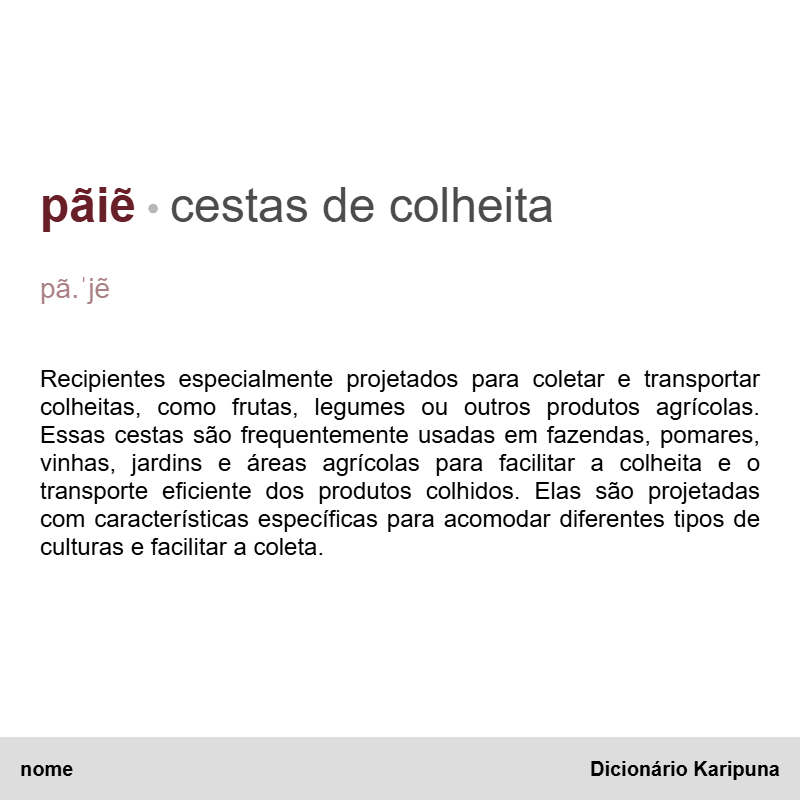 pãiẽ • cestas de colheita

pã.ˈjẽ

Recipientes especialmente projetados para coletar e transportar colheitas, como frutas, legumes ou outros produtos agrícolas. Essas cestas são frequentemente usadas em fazendas, pomares, vinhas, jardins e áreas agrícolas para facilitar a colheita e o transporte eficiente dos produtos colhidos. Elas são projetadas com características específicas para acomodar diferentes tipos de culturas e facilitar a coleta.

nome

Dicionário Karipuna